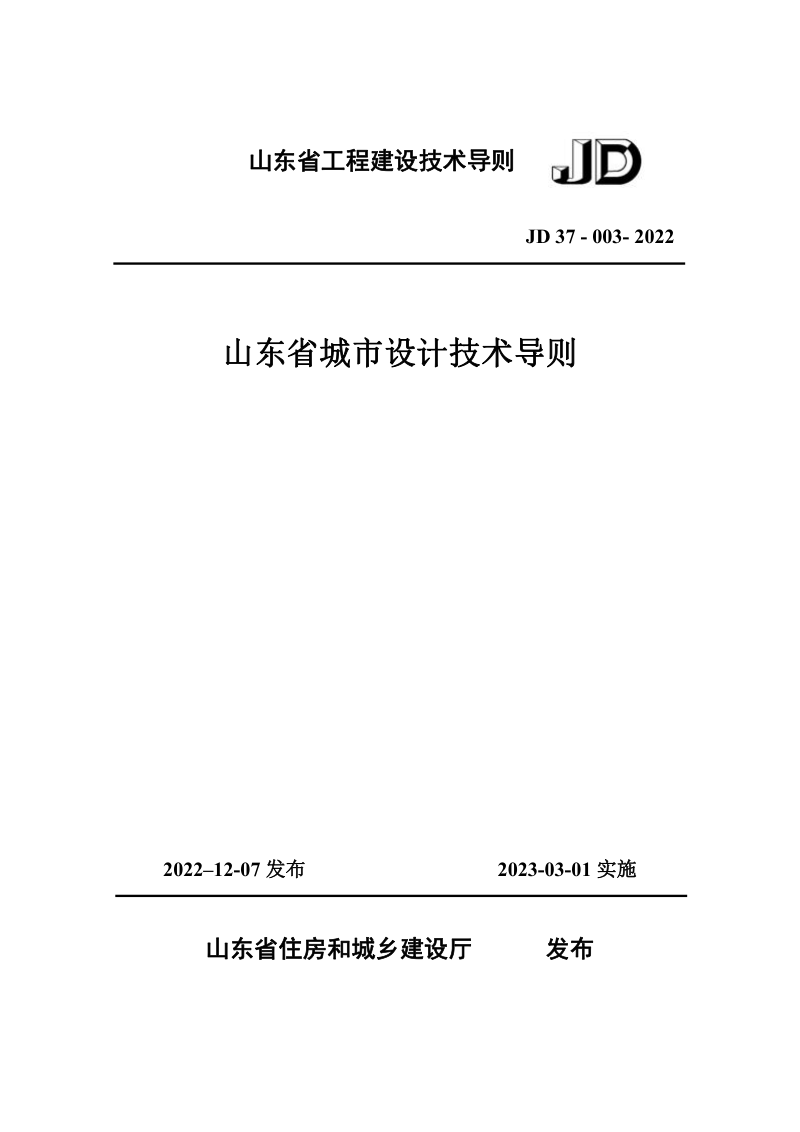 山东省工程建设技术导则 JD

JD 37 - 003- 2022

山东省城市设计技术导则

2022–12-07发布 2023-03-01实施

山东省住房和城乡建设厅 发布